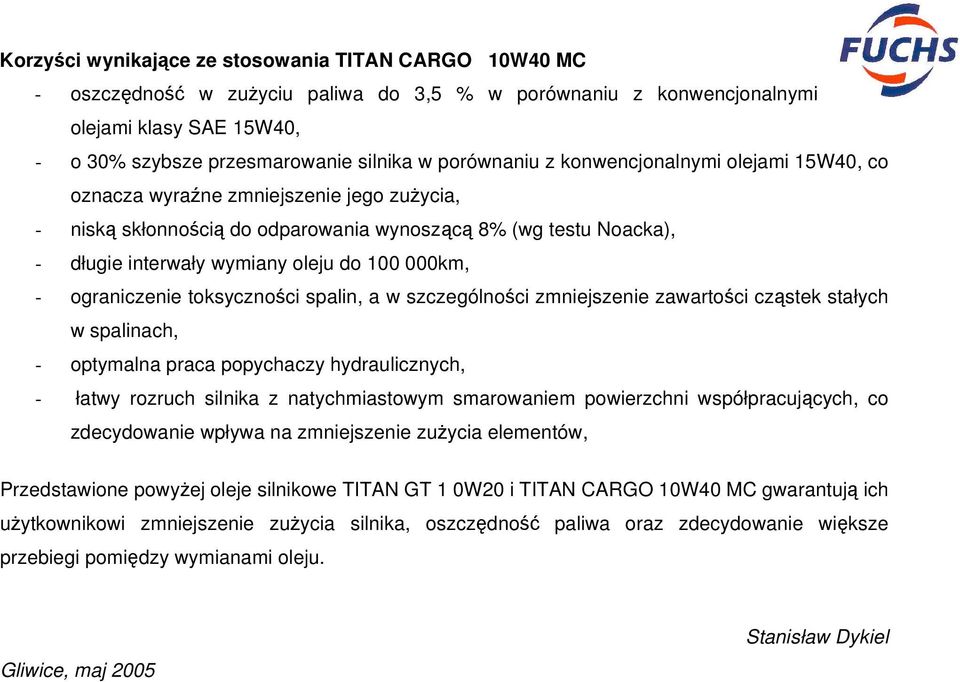 FUCHS

Korzyści wynikające ze stosowania TITAN CARGO 10W40 MC

- oszczędność w zużyciu paliwa do 3,5 % w porównaniu z konwencjonalnymi olejami klasy SAE 15W40,
- o 30% szybsze przesmarowanie silnika w porównaniu z konwencjonalnymi olejami 15W40, co oznacza wyraźne zmniejszenie jego zużycia,
- niską skłonnością do odparowania wynoszącą 8% (wg testu Noacka),
- długie interwały wymiany oleju do 100 000km,
- ograniczenie toksyczności spalin, a w szczególności zmniejszenie zawartości cząstek stałych w spalinach,
- optymalna praca popychaczy hydraulicznych,
- łatwy rozruch silnika z natychmiastowym smarowaniem powierzchni współpracujących, co zdecydowanie wpływa na zmniejszenie zużycia elementów,

Przedstawione powyżej oleje silnikowe TITAN GT 1 0W20 i TITAN CARGO 10W40 MC gwarantują ich użytkownikowi zmniejszenie zużycia silnika, oszczędność paliwa oraz zdecydowanie większe przebiegi pomiędzy wymianami oleju.

Stanisław Dykiel

Gliwice, maj 2005